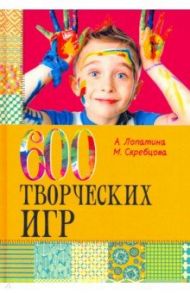 А. Лопатина
М. Скребцова

600
ТВОРЧЕСКИХ
ИГР